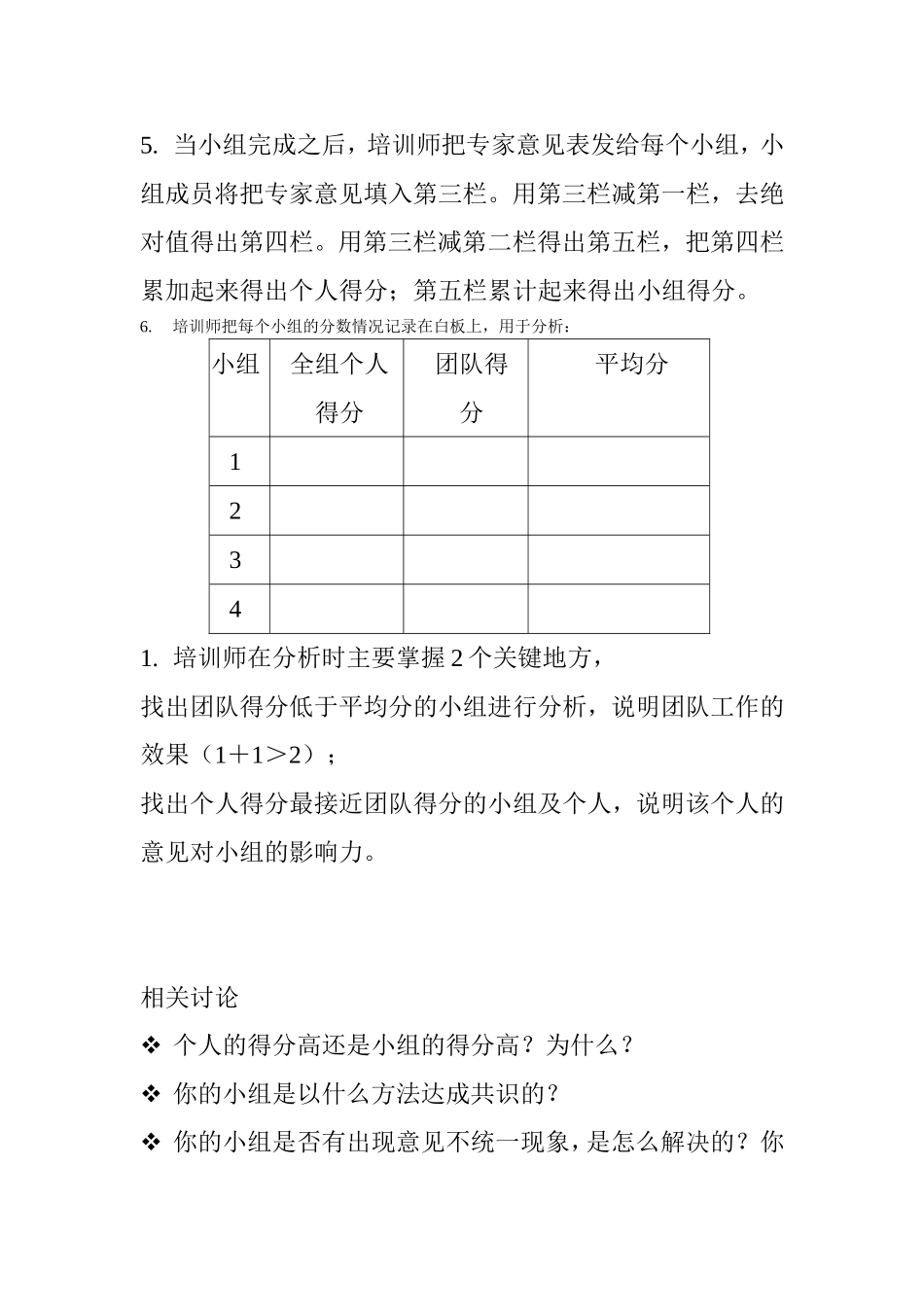 5. 当小组完成之后，培训师把专家意见表发给每个小组，小组成员将把专家意见填入第三栏。用第三栏减第一栏，去绝对值得出第四栏。用第三栏减第二栏得出第五栏，把第四栏累加起来得出个人得分；第五栏累计起来得出小组得分。

6. 培训师把每个小组的分数情况记录在白板上，用于分析：

| 小组 | 全组个人得分 | 团队得分 | 平均分 |
|---|---|---|---|
| 1 | | | |
| 2 | | | |
| 3 | | | |
| 4 | | | |

1. 培训师在分析时主要掌握 2 个关键地方，
找出团队得分低于平均分的小组进行分析，说明团队工作的效果（1＋1＞2）；
找出个人得分最接近团队得分的小组及个人，说明该个人的意见对小组的影响力。

相关讨论
❖ 个人的得分高还是小组的得分高？为什么？
❖ 你的小组是以什么方法达成共识的？
❖ 你的小组是否有出现意见不统一现象，是怎么解决的？你